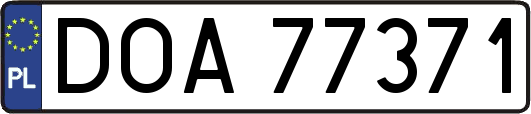 PL

DOA 77371